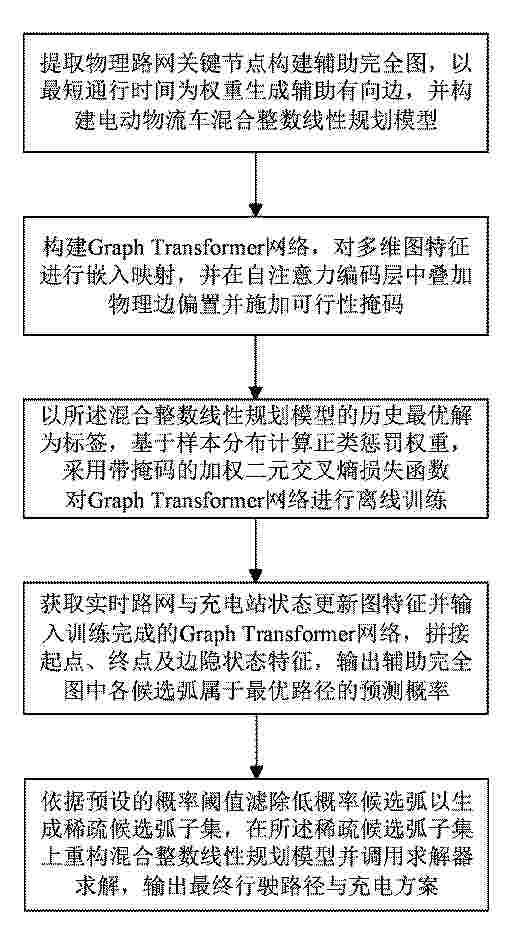 提取物理路网关键节点构建辅助完全图，以最短通行时间为权重生成辅助有向边，并构建电动物流车混合整数线性规划模型

构建Graph Transformer网络，对多维图特征进行嵌入映射，并在自注意力编码层中叠加物理边偏置并施加可行性掩码

以所述混合整数线性规划模型的历史最优解为标签，基于样本分布计算正类惩罚权重，采用带掩码的加权二元交叉熵损失函数对Graph Transformer网络进行离线训练

获取实时路网与充电站状态更新图特征并输入训练完成的Graph Transformer网络，拼接起点、终点及边隐状态特征，输出辅助完全图中各候选弧属于最优路径的预测概率

依据预设的概率阈值滤除低概率候选弧以生成稀疏候选弧子集，在所述稀疏候选弧子集上重构混合整数线性规划模型并调用求解器求解，输出最终行驶路径与充电方案